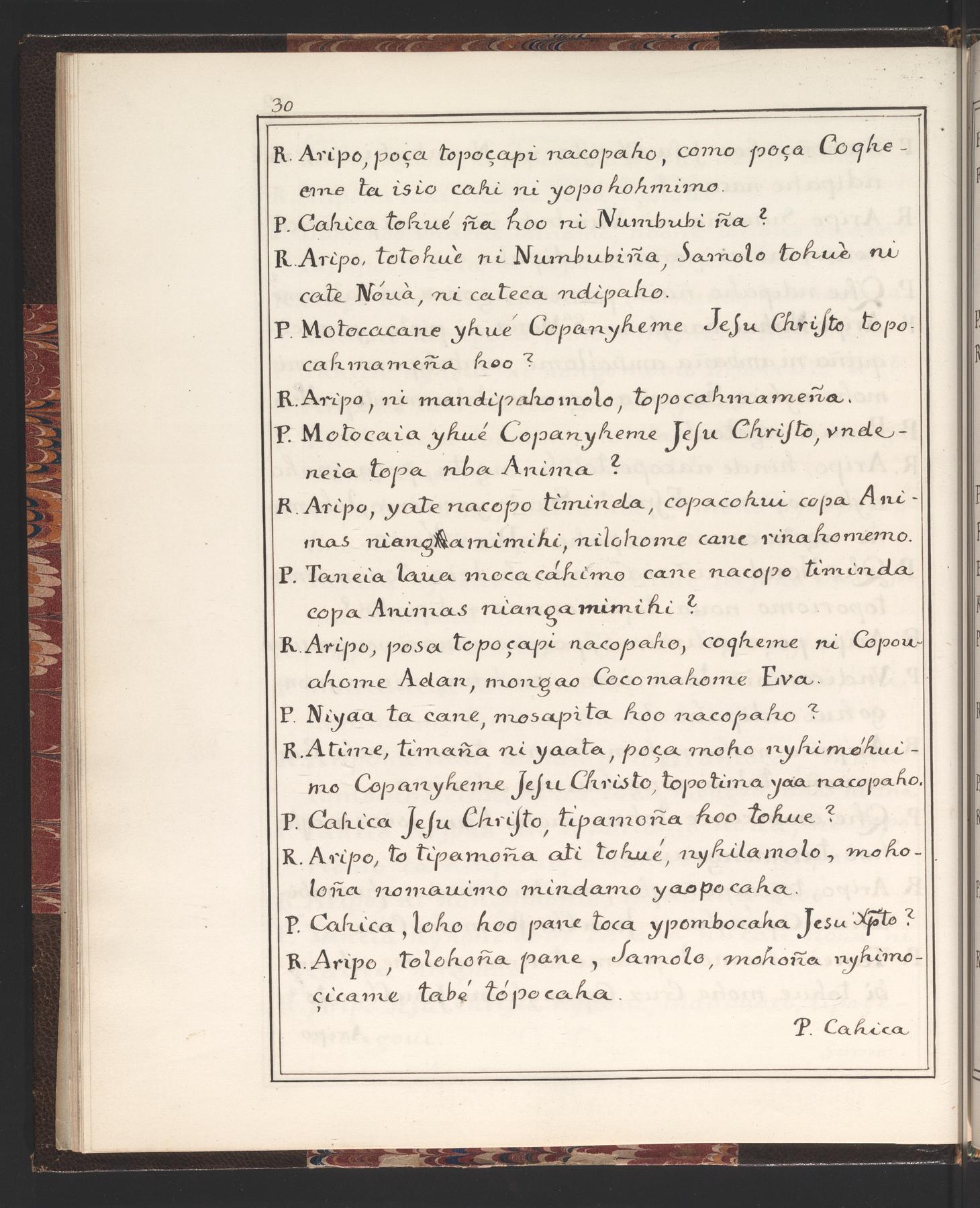 30

R. Aripo, poça topoçapi nacopaho, como poça Coqheeme ta isio cahi ni yopohohmimo.

P. Cahica tohué ña hoo ni Numbubi ña?

R. Aripo, totohuè ni Numbubiña, Samolo tohuè ni cate Nóuà, ni cateca ndipaho.

P. Motocacane yhué Copanyheme Jeſu Chriſto topocahmameña hoo?

R. Aripo, ni mandipahomolo, topocahmameña.

P. Motocaia yhué Copanyheme Jeſu Chriſto, vndeneia topa nba Anima?

R. Aripo, yate nacopo timinda, copacohui copa Animas niangamimihi, nilohome cane rinahomemo.

P. Taneia laua mocacáhimo cane nacopo timinda copa Animas niangamimihi?

R. Aripo, posa topoçapi nacopaho, coqheme ni Copouahome Adan, mongao Cocomahome Eva.

P. Niyaa ta cane, mosapita hoo nacopaho?

R. Atime, timaña ni yaata, poça moho nyhimóhuimo Copanyheme Jeſu Christo, topotima yaa nacopaho.

P. Cahica Jeſu Chriſto, tipamoña hoo tohue?

R. Aripo, to tipamoña ati tohué, nyhilamolo, moholoña nomauimo mindamo yaopocaha.

P. Cahica, loho hoo pane toca ypombocaha Jesu Xpto?

R. Aripo, tolohoña pane, Samolo, mohoña nyhimoçicame tabé tópocaha.

P. Cahica